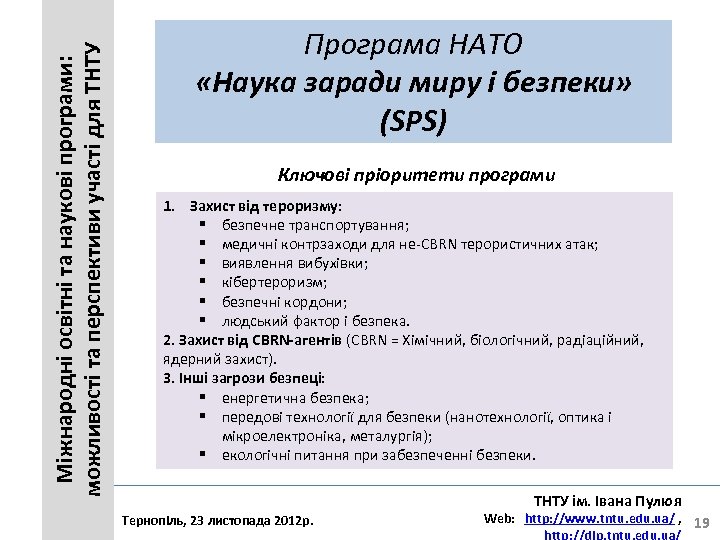 Міжнародні освітні та наукові програми: можливості та перспективи участі для ТНТУ

Програма НАТО
«Наука заради миру і безпеки»
(SPS)

Ключові пріоритети програми

1. Захист від тероризму:
▪ безпечне транспортування;
▪ медичні контрзаходи для не-CBRN терористичних атак;
▪ виявлення вибухівки;
▪ кібертероризм;
▪ безпечні кордони;
▪ людський фактор і безпека.
2. Захист від CBRN-агентів (CBRN = Хімічний, біологічний, радіаційний, ядерний захист).
3. Інші загрози безпеці:
▪ енергетична безпека;
▪ передові технології для безпеки (нанотехнології, оптика і мікроелектроніка, металургія);
▪ екологічні питання при забезпеченні безпеки.

Тернопіль, 23 листопада 2012р.

ТНТУ ім. Івана Пулюя
Web: http://www.tntu.edu.ua/ , http://dlp.tntu.edu.ua/

19